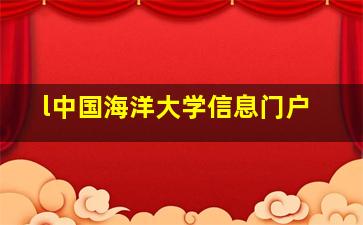 l中国海洋大学信息门户